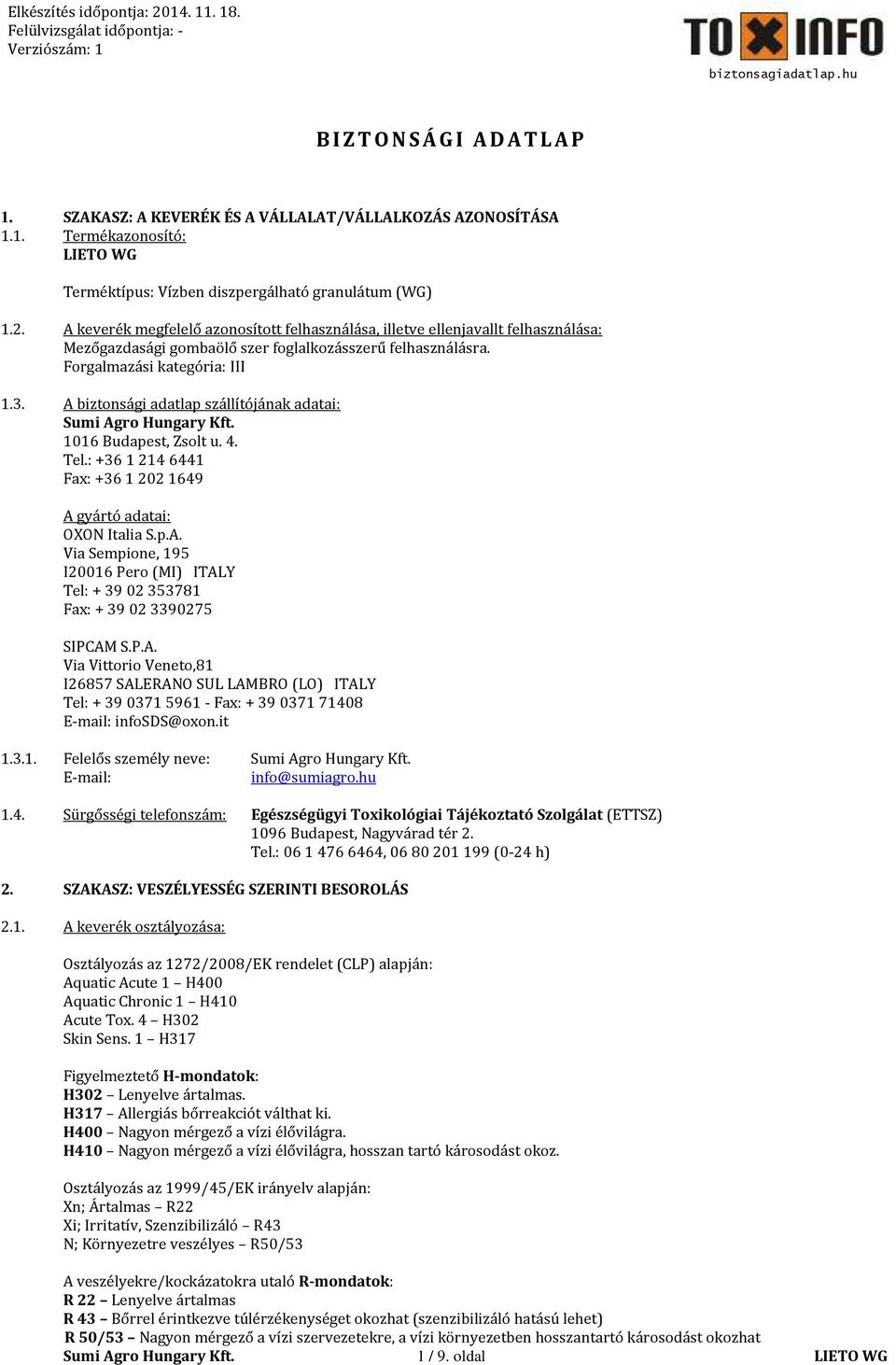 Elkészítés időpontja: 2014. 11. 18.
Felülvizsgálat időpontja: -
Verziószám: 1

TOXINFO
biztonsagiadatlap.hu

BIZTONSÁGI ADATLAP

1. SZAKASZ: A KEVERÉK ÉS A VÁLLALAT/VÁLLALKOZÁS AZONOSÍTÁSA
1.1. Termékazonosító:
LIETO WG

Terméktípus: Vízben diszpergálható granulátum (WG)

1.2. A keverék megfelelő azonosított felhasználása, illetve ellenjavallt felhasználása:
Mezőgazdasági gombaölő szer foglalkozásszerű felhasználásra.
Forgalmazási kategória: III

1.3. A biztonsági adatlap szállítójának adatai:
Sumi Agro Hungary Kft.
1016 Budapest, Zsolt u. 4.
Tel.: +36 1 214 6441
Fax: +36 1 202 1649

A gyártó adatai:
OXON Italia S.p.A.
Via Sempione, 195
I20016 Pero (MI) ITALY
Tel: + 39 02 353781
Fax: + 39 02 3390275

SIPCAM S.P.A.
Via Vittorio Veneto,81
I26857 SALERANO SUL LAMBRO (LO) ITALY
Tel: + 39 0371 5961 - Fax: + 39 0371 71408
E-mail: infoSDS@oxon.it

1.3.1. Felelős személy neve: Sumi Agro Hungary Kft.
E-mail: info@sumiagro.hu

1.4. Sürgősségi telefonszám: Egészségügyi Toxikológiai Tájékoztató Szolgálat (ETTSZ)
1096 Budapest, Nagyvárad tér 2.
Tel.: 06 1 476 6464, 06 80 201 199 (0-24 h)

2. SZAKASZ: VESZÉLYESSÉG SZERINTI BESOROLÁS

2.1. A keverék osztályozása:

Osztályozás az 1272/2008/EK rendelet (CLP) alapján:
Aquatic Acute 1 – H400
Aquatic Chronic 1 – H410
Acute Tox. 4 – H302
Skin Sens. 1 – H317

Figyelmeztető H-mondatok:
H302 – Lenyelve ártalmas.
H317 – Allergiás bőrreakciót válthat ki.
H400 – Nagyon mérgező a vízi élővilágra.
H410 – Nagyon mérgező a vízi élővilágra, hosszan tartó károsodást okoz.

Osztályozás az 1999/45/EK irányelv alapján:
Xn; Ártalmas – R22
Xi; Irritatív, Szenzibilizáló – R43
N; Környezetre veszélyes – R50/53

A veszélyekre/kockázatokra utaló R-mondatok:
R 22 – Lenyelve ártalmas
R 43 – Bőrrel érintkezve túlérzékenységet okozhat (szenzibilizáló hatású lehet)
R 50/53 – Nagyon mérgező a vízi szervezetekre, a vízi környezetben hosszantartó károsodást okozhat

Sumi Agro Hungary Kft. 1 / 9. oldal LIETO WG